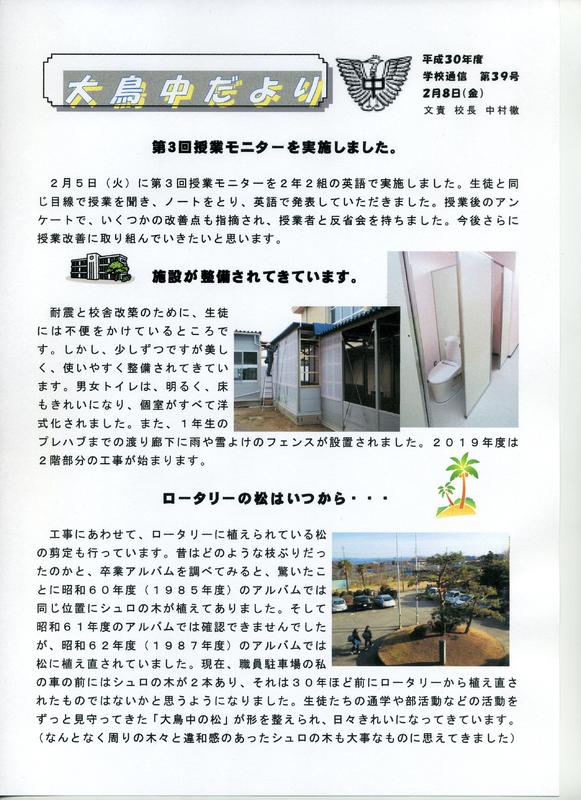 大鳥中だより

中

平成30年度
学校通信　第39号
2月8日(金)
文責　校長　中村徹

第3回授業モニターを実施しました。

２月５日（火）に第３回授業モニターを２年２組の英語で実施しました。生徒と同じ目線で授業を聞き、ノートをとり、英語で発表していただきました。授業後のアンケートで、いくつかの改善点も指摘され、授業者と反省会を持ちました。今後さらに授業改善に取り組んでいきたいと思います。

施設が整備されてきています。

耐震と校舎改築のために、生徒には不便をかけているところです。しかし、少しずつですが美しく、使いやすく整備されてきています。男女トイレは、明るく、床もきれいになり、個室がすべて洋式化されました。また、１年生のプレハブまでの渡り廊下に雨や雪よけのフェンスが設置されました。２０１９年度は２階部分の工事が始まります。

ロータリーの松はいつから・・・

工事にあわせて、ロータリーに植えられている松の剪定も行っています。昔はどのような枝ぶりだったのかと、卒業アルバムを調べてみると、驚いたことに昭和６０年度（１９８５年度）のアルバムでは同じ位置にシュロの木が植えてありました。そして昭和６１年度のアルバムでは確認できませんでしたが、昭和６２年度（１９８７年度）のアルバムでは松に植え直されていました。現在、職員駐車場の私の車の前にはシュロの木が２本あり、それは３０年ほど前にロータリーから植え直されたものではないかと思うようになりました。生徒たちの通学や部活動などの活動をずっと見守ってきた「大鳥中の松」が形を整えられ、日々きれいになってきています。（なんとなく周りの木々と違和感のあったシュロの木も大事なものに思えてきました）